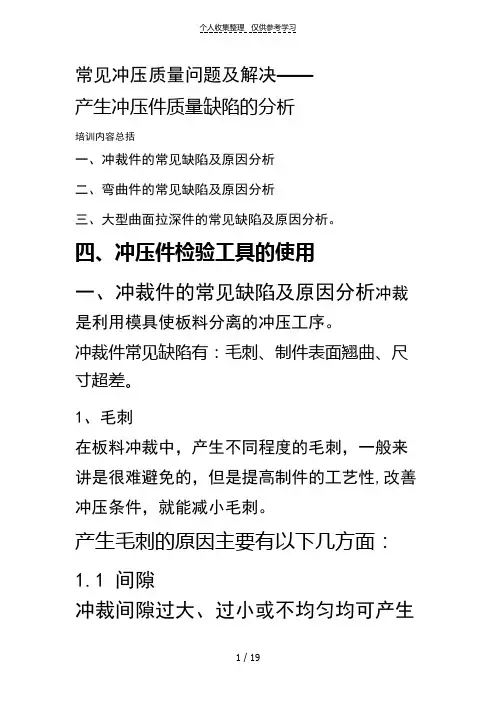 个人收集整理 仅供参考学习

常见冲压质量问题及解决——
产生冲压件质量缺陷的分析

培训内容总括

一、冲裁件的常见缺陷及原因分析

二、弯曲件的常见缺陷及原因分析

三、大型曲面拉深件的常见缺陷及原因分析。

四、冲压件检验工具的使用

一、冲裁件的常见缺陷及原因分析冲裁是利用模具使板料分离的冲压工序。

冲裁件常见缺陷有：毛刺、制件表面翘曲、尺寸超差。

1、毛刺

在板料冲裁中，产生不同程度的毛刺，一般来讲是很难避免的，但是提高制件的工艺性，改善冲压条件，就能减小毛刺。

产生毛刺的原因主要有以下几方面：

1.1 间隙

冲裁间隙过大、过小或不均匀均可产生

1 / 19